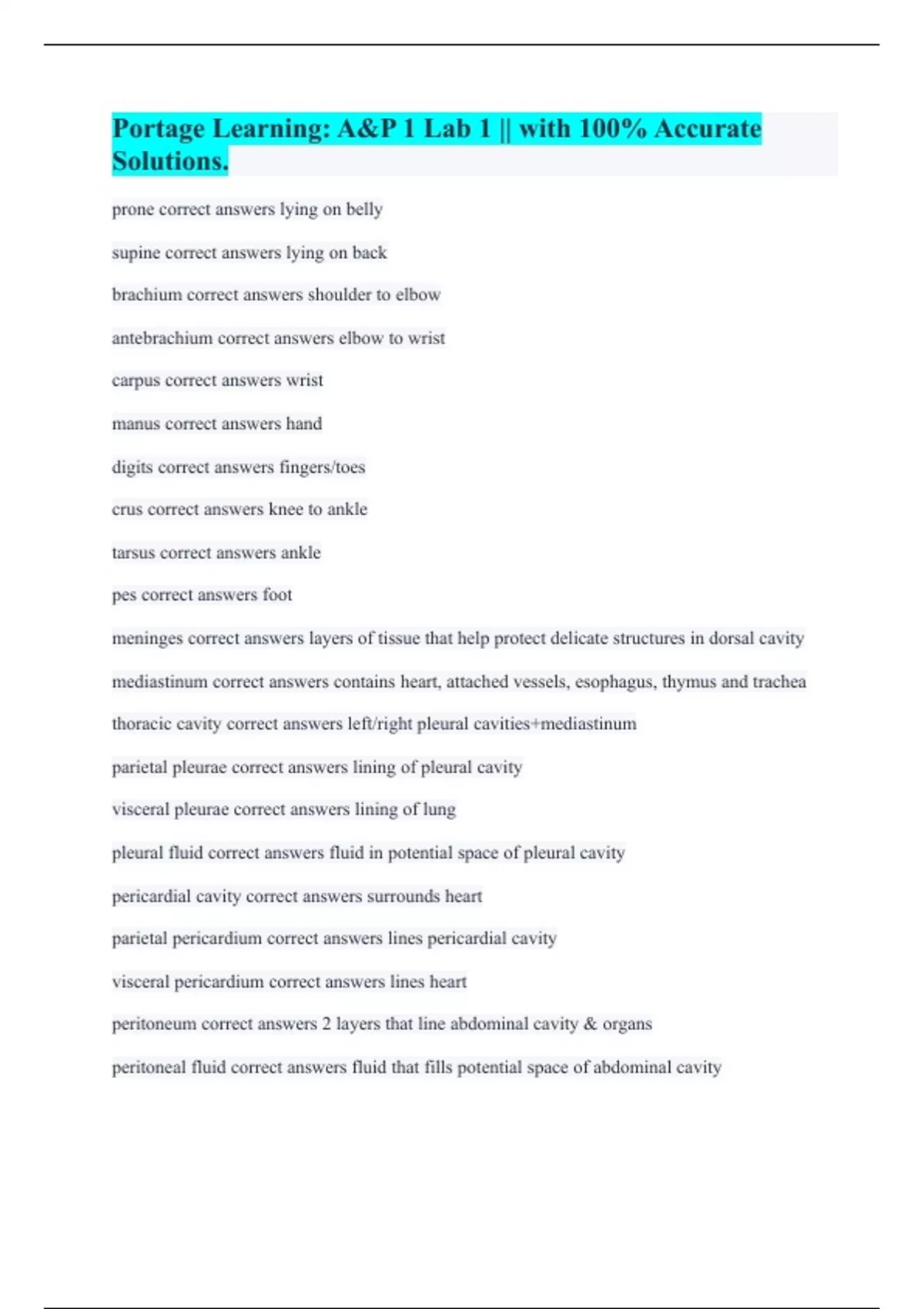 Portage Learning: A&P 1 Lab 1 || with 100% Accurate Solutions.

prone correct answers lying on belly

supine correct answers lying on back

brachium correct answers shoulder to elbow

antebrachium correct answers elbow to wrist

carpus correct answers wrist

manus correct answers hand

digits correct answers fingers/toes

crus correct answers knee to ankle

tarsus correct answers ankle

pes correct answers foot

meninges correct answers layers of tissue that help protect delicate structures in dorsal cavity

mediastinum correct answers contains heart, attached vessels, esophagus, thymus and trachea

thoracic cavity correct answers left/right pleural cavities+mediastinum

parietal pleurae correct answers lining of pleural cavity

visceral pleurae correct answers lining of lung

pleural fluid correct answers fluid in potential space of pleural cavity

pericardial cavity correct answers surrounds heart

parietal pericardium correct answers lines pericardial cavity

visceral pericardium correct answers lines heart

peritoneum correct answers 2 layers that line abdominal cavity & organs

peritoneal fluid correct answers fluid that fills potential space of abdominal cavity